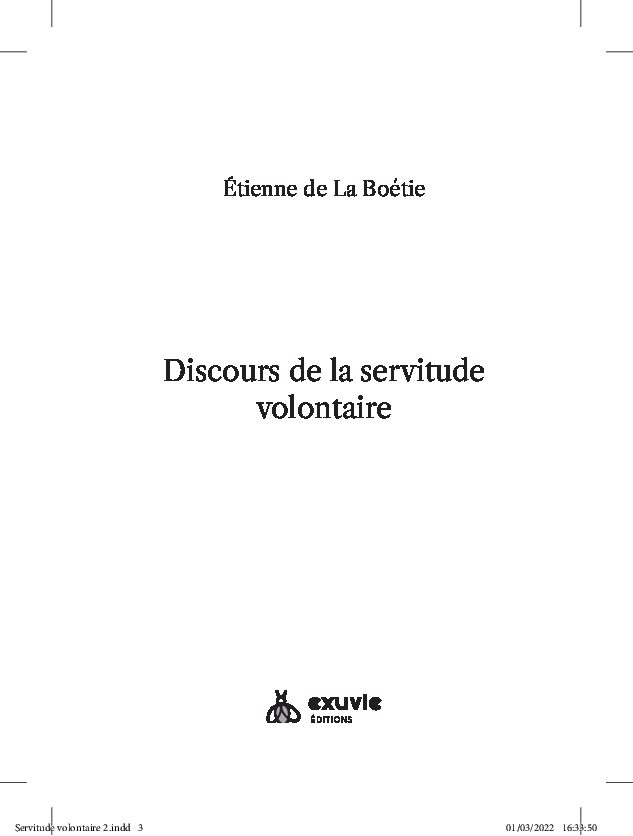 Étienne de La Boétie

Discours de la servitude volontaire

exuvie
ÉDITIONS

Servitude volontaire 2.indd 3 01/03/2022 16:33:50